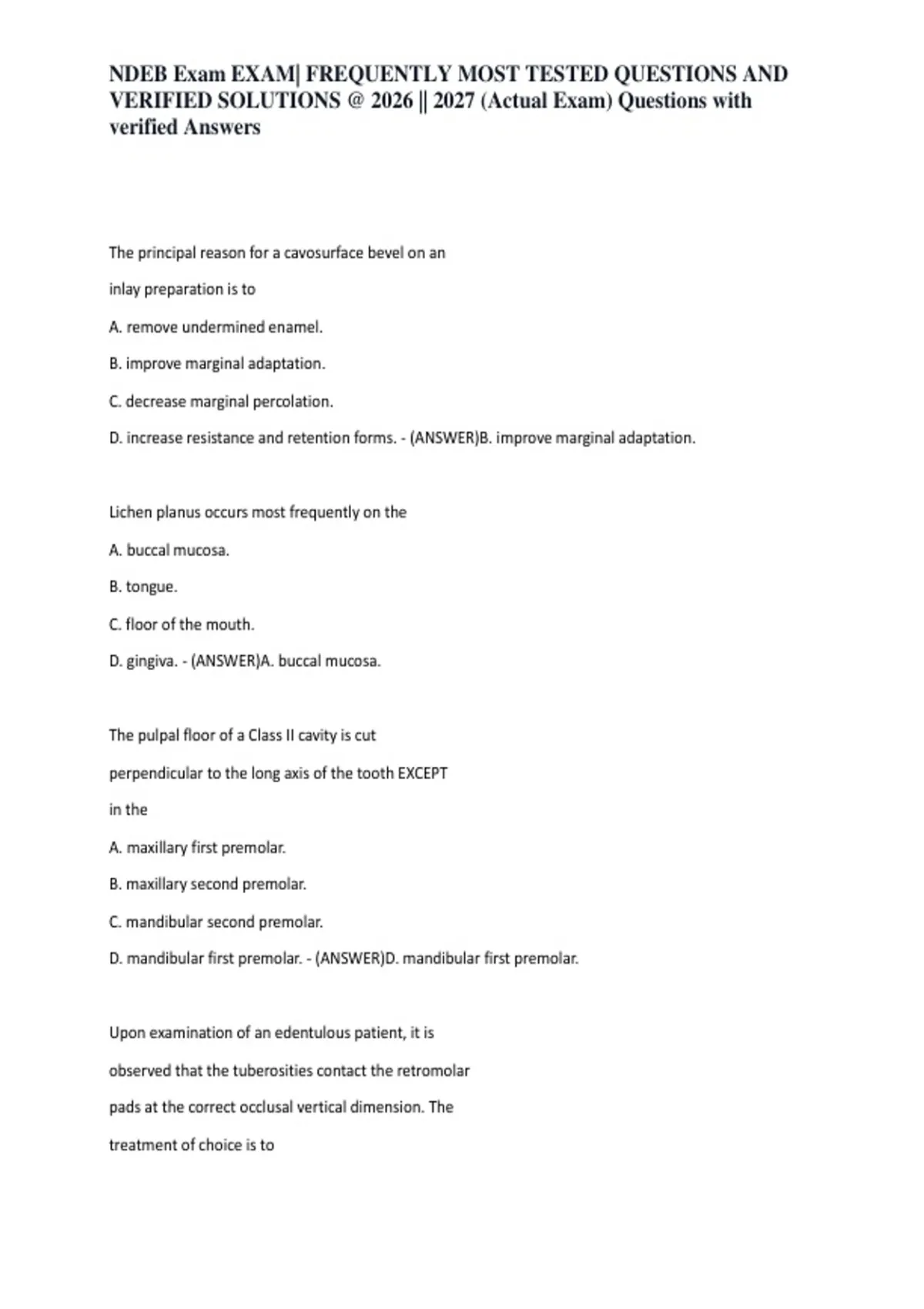 NDEB Exam EXAM| FREQUENTLY MOST TESTED QUESTIONS AND VERIFIED SOLUTIONS @ 2026 || 2027 (Actual Exam) Questions with verified Answers

The principal reason for a cavosurface bevel on an

inlay preparation is to

A. remove undermined enamel.

B. improve marginal adaptation.

C. decrease marginal percolation.

D. increase resistance and retention forms. - (ANSWER)B. improve marginal adaptation.

Lichen planus occurs most frequently on the

A. buccal mucosa.

B. tongue.

C. floor of the mouth.

D. gingiva. - (ANSWER)A. buccal mucosa.

The pulpal floor of a Class II cavity is cut

perpendicular to the long axis of the tooth EXCEPT

in the

A. maxillary first premolar.

B. maxillary second premolar.

C. mandibular second premolar.

D. mandibular first premolar. - (ANSWER)D. mandibular first premolar.

Upon examination of an edentulous patient, it is

observed that the tuberosities contact the retromolar

pads at the correct occlusal vertical dimension. The

treatment of choice is to